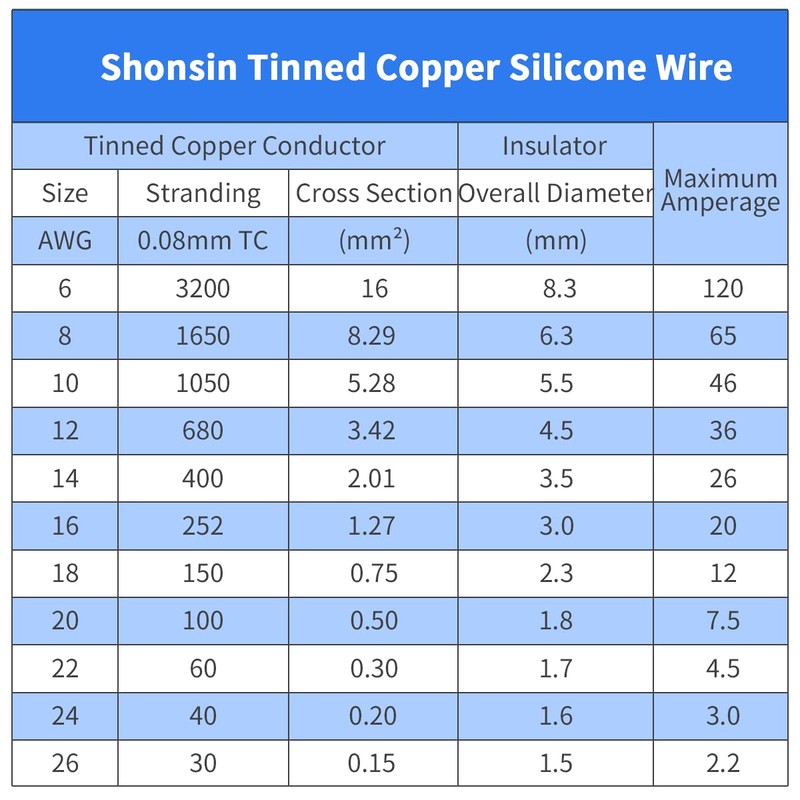 Shonsin Tinned Copper Silicone Wire

| Tinned Copper Conductor | | | Insulator | Maximum Amperage |
|---|---|---|---|---|
| Size | Stranding | Cross Section | Overall Diameter | |
| AWG | 0.08mm TC | ($mm^2$) | (mm) | |
| 6 | 3200 | 16 | 8.3 | 120 |
| 8 | 1650 | 8.29 | 6.3 | 65 |
| 10 | 1050 | 5.28 | 5.5 | 46 |
| 12 | 680 | 3.42 | 4.5 | 36 |
| 14 | 400 | 2.01 | 3.5 | 26 |
| 16 | 252 | 1.27 | 3.0 | 20 |
| 18 | 150 | 0.75 | 2.3 | 12 |
| 20 | 100 | 0.50 | 1.8 | 7.5 |
| 22 | 60 | 0.30 | 1.7 | 4.5 |
| 24 | 40 | 0.20 | 1.6 | 3.0 |
| 26 | 30 | 0.15 | 1.5 | 2.2 |